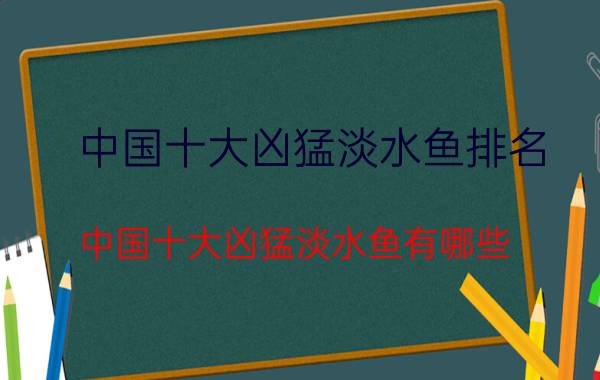 中国十大凶猛淡水鱼排名

中国十大凶猛淡水鱼有哪些